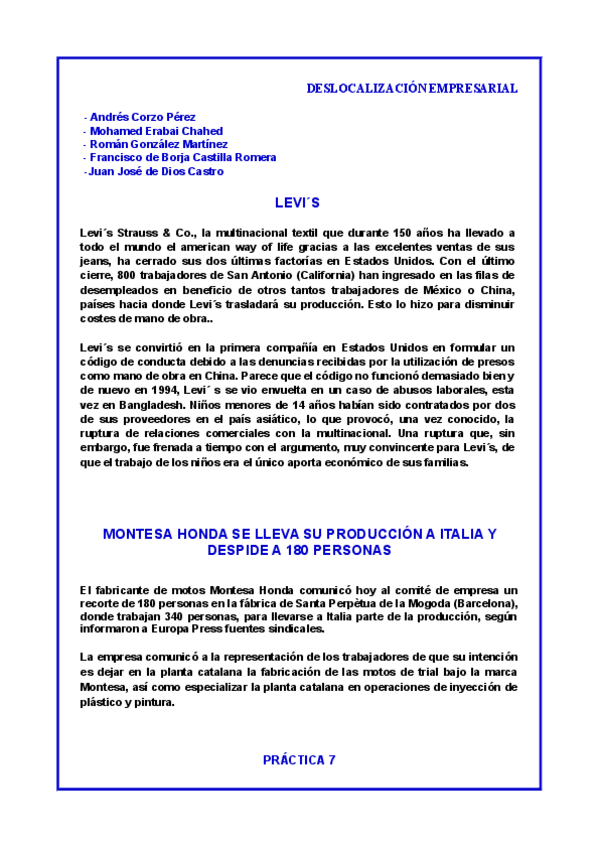 DESLOCALIZACIÓN EMPRESARIAL

- Andrés Corzo Pérez
- Mohamed Erabai Chahed
- Román González Martínez
- Francisco de Borja Castilla Romera
-Juan José de Dios Castro

LEVI´S

Levi´s Strauss & Co., la multinacional textil que durante 150 años ha llevado a todo el mundo el american way of life gracias a las excelentes ventas de sus jeans, ha cerrado sus dos últimas factorías en Estados Unidos. Con el último cierre, 800 trabajadores de San Antonio (California) han ingresado en las filas de desempleados en beneficio de otros tantos trabajadores de México o China, países hacia donde Levi´s trasladará su producción. Esto lo hizo para disminuir costes de mano de obra..

Levi´s se convirtió en la primera compañía en Estados Unidos en formular un código de conducta debido a las denuncias recibidas por la utilización de presos como mano de obra en China. Parece que el código no funcionó demasiado bien y de nuevo en 1994, Levi´ s se vio envuelta en un caso de abusos laborales, esta vez en Bangladesh. Niños menores de 14 años habían sido contratados por dos de sus proveedores en el país asiático, lo que provocó, una vez conocido, la ruptura de relaciones comerciales con la multinacional. Una ruptura que, sin embargo, fue frenada a tiempo con el argumento, muy convincente para Levi´s, de que el trabajo de los niños era el único aporta económico de sus familias.

MONTESA HONDA SE LLEVA SU PRODUCCIÓN A ITALIA Y DESPIDE A 180 PERSONAS

El fabricante de motos Montesa Honda comunicó hoy al comité de empresa un recorte de 180 personas en la fábrica de Santa Perpètua de la Mogoda (Barcelona), donde trabajan 340 personas, para llevarse a Italia parte de la producción, según informaron a Europa Press fuentes sindicales.

La empresa comunicó a la representación de los trabajadores de que su intención es dejar en la planta catalana la fabricación de las motos de trial bajo la marca Montesa, así como especializar la planta catalana en operaciones de inyección de plástico y pintura.

PRÁCTICA 7